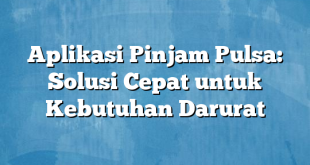 Aplikasi Pinjam Pulsa: Solusi Cepat untuk Kebutuhan Darurat